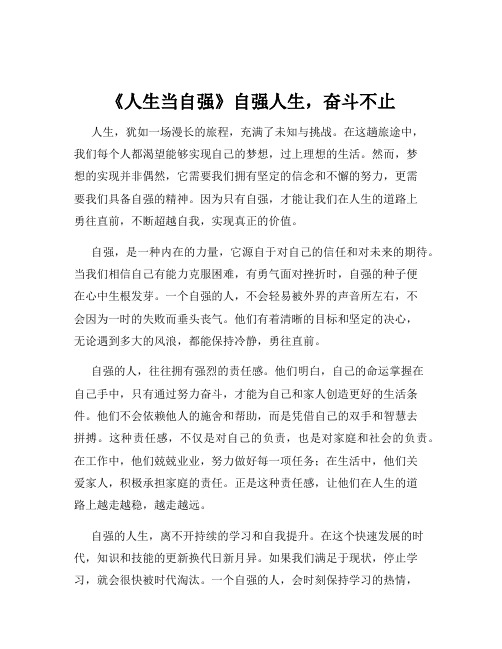 《人生当自强》自强人生，奋斗不止

人生，犹如一场漫长的旅程，充满了未知与挑战。在这趟旅途中，我们每个人都渴望能够实现自己的梦想，过上理想的生活。然而，梦想的实现并非偶然，它需要我们拥有坚定的信念和不懈的努力，更需要我们具备自强的精神。因为只有自强，才能让我们在人生的道路上勇往直前，不断超越自我，实现真正的价值。

自强，是一种内在的力量，它源自于对自己的信任和对未来的期待。当我们相信自己有能力克服困难，有勇气面对挫折时，自强的种子便在心中生根发芽。一个自强的人，不会轻易被外界的声音所左右，不会因为一时的失败而垂头丧气。他们有着清晰的目标和坚定的决心，无论遇到多大的风浪，都能保持冷静，勇往直前。

自强的人，往往拥有强烈的责任感。他们明白，自己的命运掌握在自己手中，只有通过努力奋斗，才能为自己和家人创造更好的生活条件。他们不会依赖他人的施舍和帮助，而是凭借自己的双手和智慧去拼搏。这种责任感，不仅是对自己的负责，也是对家庭和社会的负责。在工作中，他们兢兢业业，努力做好每一项任务；在生活中，他们关爱家人，积极承担家庭的责任。正是这种责任感，让他们在人生的道路上越走越稳，越走越远。

自强的人生，离不开持续的学习和自我提升。在这个快速发展的时代，知识和技能的更新换代日新月异。如果我们满足于现状，停止学习，就会很快被时代淘汰。一个自强的人，会时刻保持学习的热情，